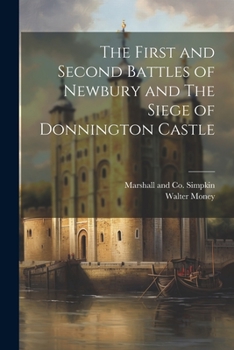 The First and Second Battles of Newbury and The Siege of Donnington Castle

Marshall and Co. Simpkin
Walter Money